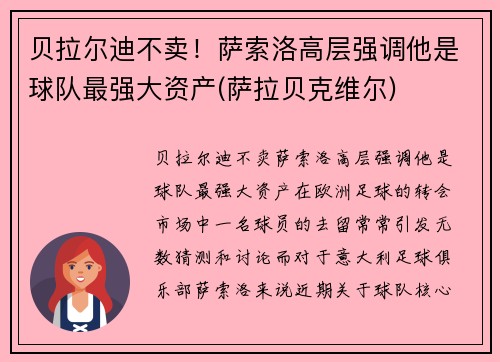 贝拉尔迪不卖！萨索洛高层强调他是球队最强大资产(萨拉贝克维尔)

贝拉尔迪不卖萨索洛高层强调他是球队最强大资产在欧洲足球的转会市场中一名球员的去留常常引发无数猜测和讨论而对于意大利足球俱乐部萨索洛来说近期关于球队核心